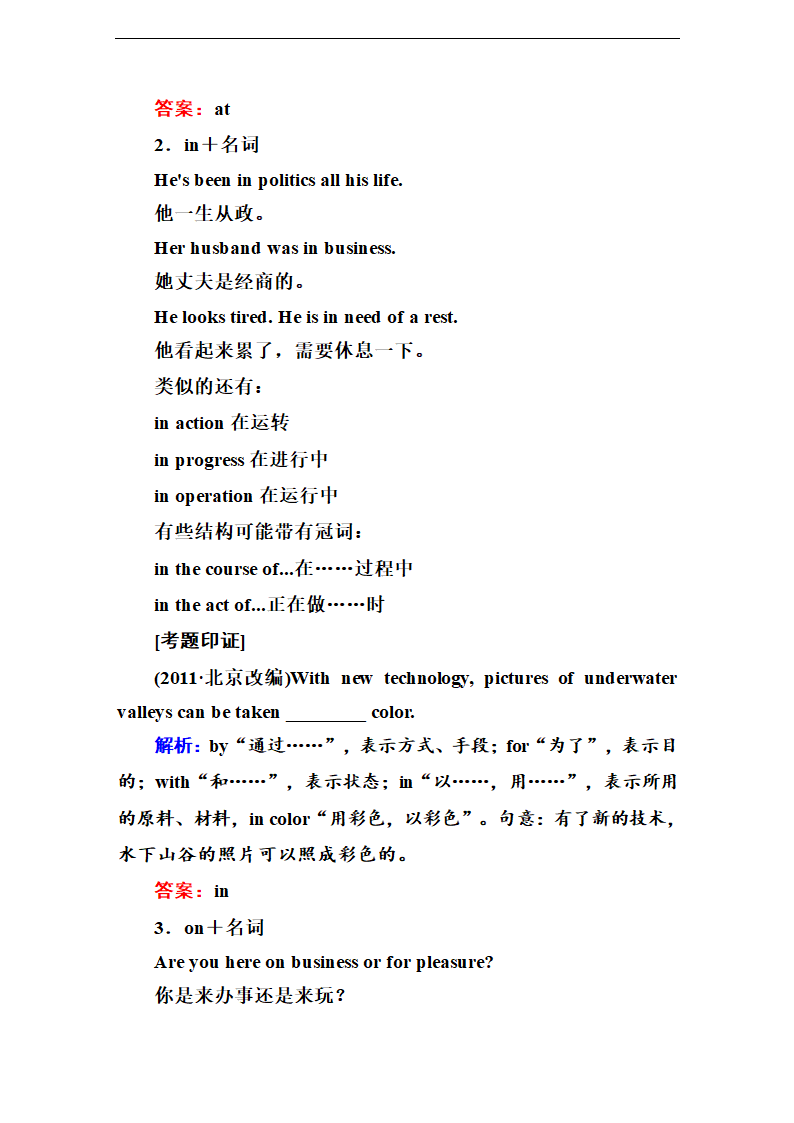 答案：at

2．in＋名词

He's been in politics all his life.

他一生从政。

Her husband was in business.

她丈夫是经商的。

He looks tired. He is in need of a rest.

他看起来累了，需要休息一下。

类似的还有：

in action 在运转

in progress 在进行中

in operation 在运行中

有些结构可能带有冠词：

in the course of...在……过程中

in the act of...正在做……时

[考题印证]

(2011·北京改编)With new technology, pictures of underwater valleys can be taken ________ color.

解析：by“通过……”，表示方式、手段；for“为了”，表示目的；with“和……”，表示状态；in“以……，用……”，表示所用的原料、材料，in color“用彩色，以彩色”。句意：有了新的技术，水下山谷的照片可以照成彩色的。

答案：in

3．on＋名词

Are you here on business or for pleasure?

你是来办事还是来玩？